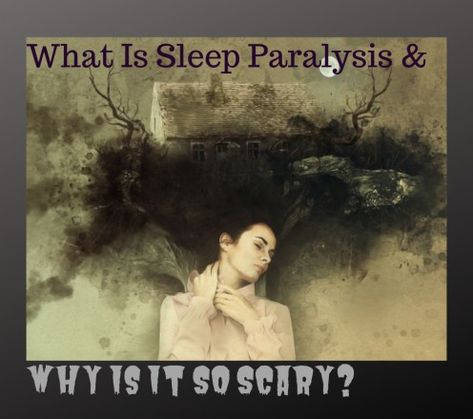 What Is Sleep Paralysis &

WHY IS IT SO SCARY?